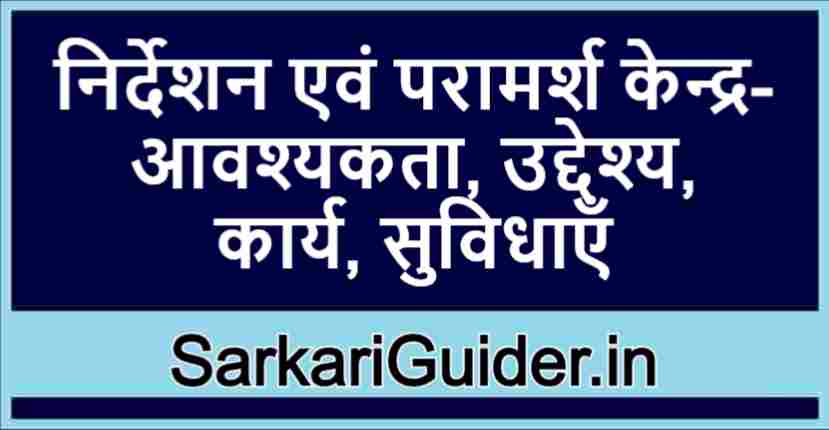 निर्देशन एवं परामर्श केन्द्र- आवश्यकता, उद्देश्य, कार्य, सुविधाएँ

SarkariGuider.in